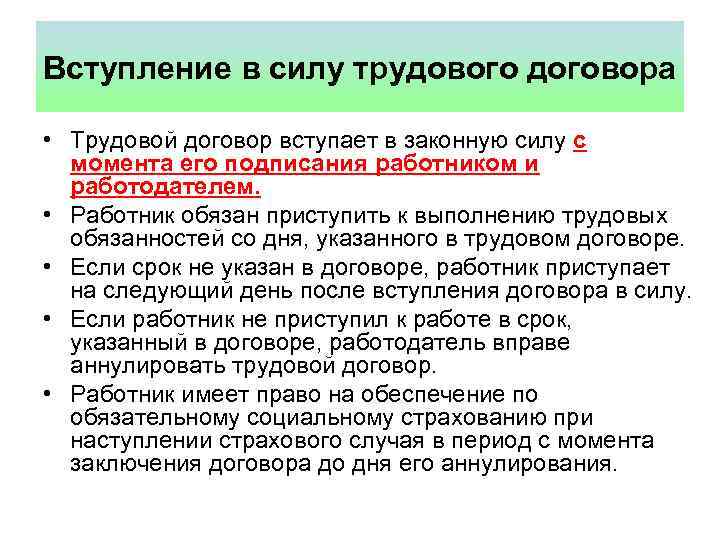 Вступление в силу трудового договора

• Трудовой договор вступает в законную силу с момента его подписания работником и работодателем.
• Работник обязан приступить к выполнению трудовых обязанностей со дня, указанного в трудовом договоре.
• Если срок не указан в договоре, работник приступает на следующий день после вступления договора в силу.
• Если работник не приступил к работе в срок, указанный в договоре, работодатель вправе аннулировать трудовой договор.
• Работник имеет право на обеспечение по обязательному социальному страхованию при наступлении страхового случая в период с момента заключения договора до дня его аннулирования.